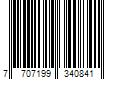 7 707199 340841